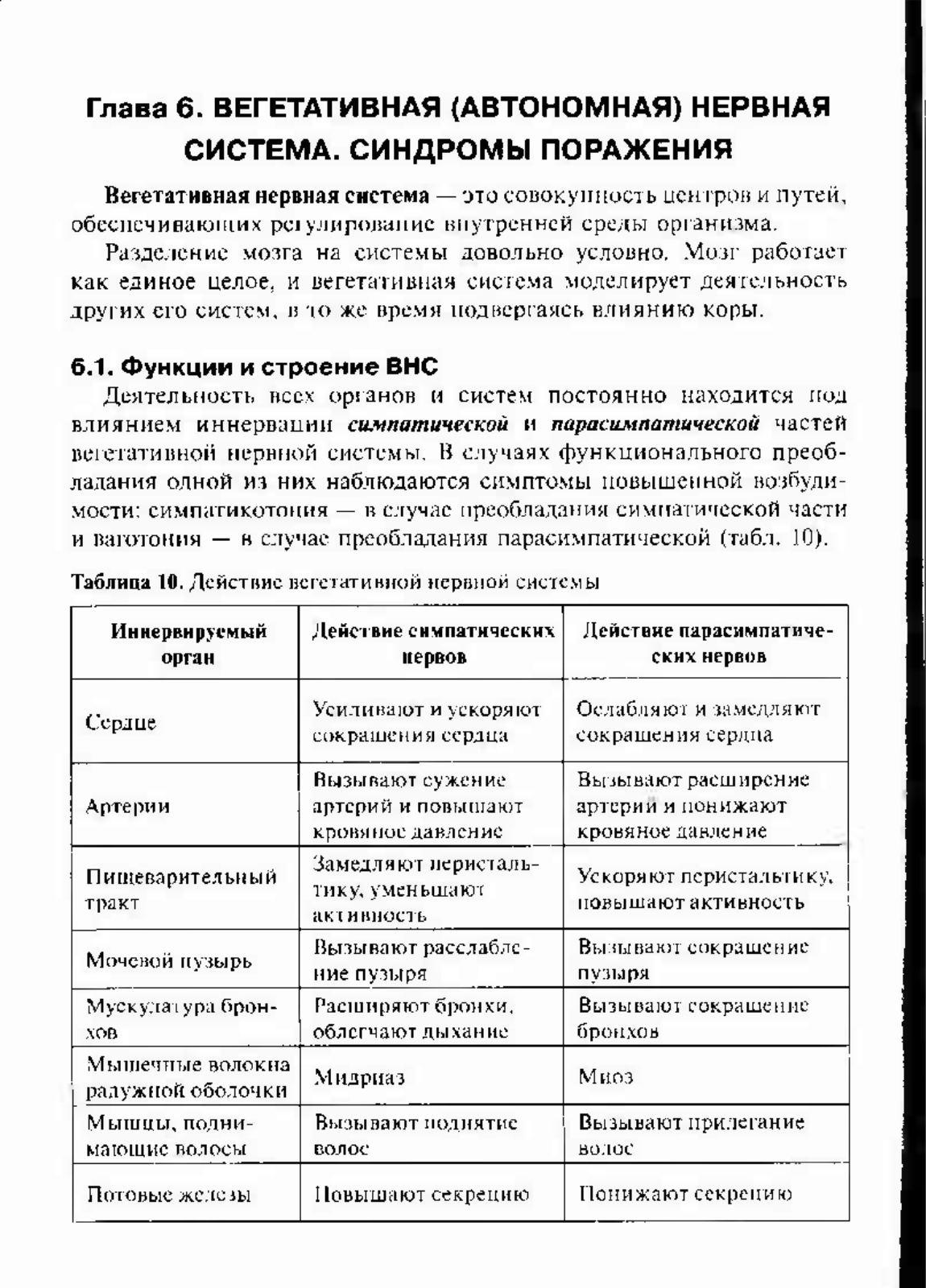 Глава 6. ВЕГЕТАТИВНАЯ (АВТОНОМНАЯ) НЕРВНАЯ СИСТЕМА. СИНДРОМЫ ПОРАЖЕНИЯ

Вегетативная нервная система — это совокупность центров и путей, обеспечивающих регулирование внутренней среды организма.

Разделение мозга на системы довольно условно. Мозг работает как единое целое, и вегетативная система моделирует деятельность других его систем, в то же время подвергаясь влиянию коры.

6.1. Функции и строение ВНС

Деятельность всех органов и систем постоянно находится под влиянием иннервации симпатической и парасимпатической частей вегетативной нервной системы. В случаях функционального преобладания одной из них наблюдаются симптомы повышенной возбудимости: симпатикотония — в случае преобладания симпатической части и ваготония — в случае преобладания парасимпатической (табл. 10).

Таблица 10. Действие вегетативной нервной системы

| Иннервируемый орган | Действие симпатических нервов | Действие парасимпатических нервов |
|---|---|---|
| Сердце | Усиливают и ускоряют сокращения сердца | Ослабляют и замедляют сокращения сердца |
| Артерии | Вызывают сужение артерий и повышают кровяное давление | Вызывают расширение артерий и понижают кровяное давление |
| Пищеварительный тракт | Замедляют перистальтику, уменьшают активность | Ускоряют перистальтику, повышают активность |
| Мочевой пузырь | Вызывают расслабление пузыря | Вызывают сокращение пузыря |
| Мускулатура бронхов | Расширяют бронхи, облегчают дыхание | Вызывают сокращение бронхов |
| Мышечные волокна радужной оболочки | Мидриаз | Миоз |
| Мышцы, поднимающие волосы | Вызывают поднятие волос | Вызывают прилегание волос |
| Потовые железы | Повышают секрецию | Понижают секрецию |